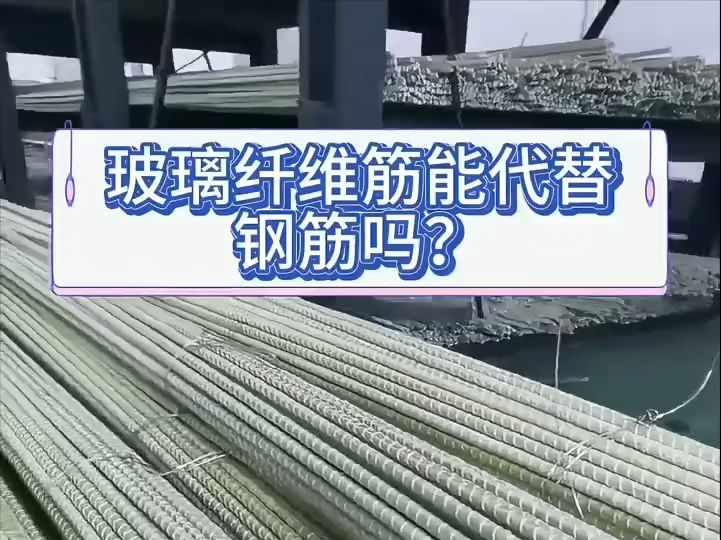 玻璃纤维筋能代替钢筋吗？